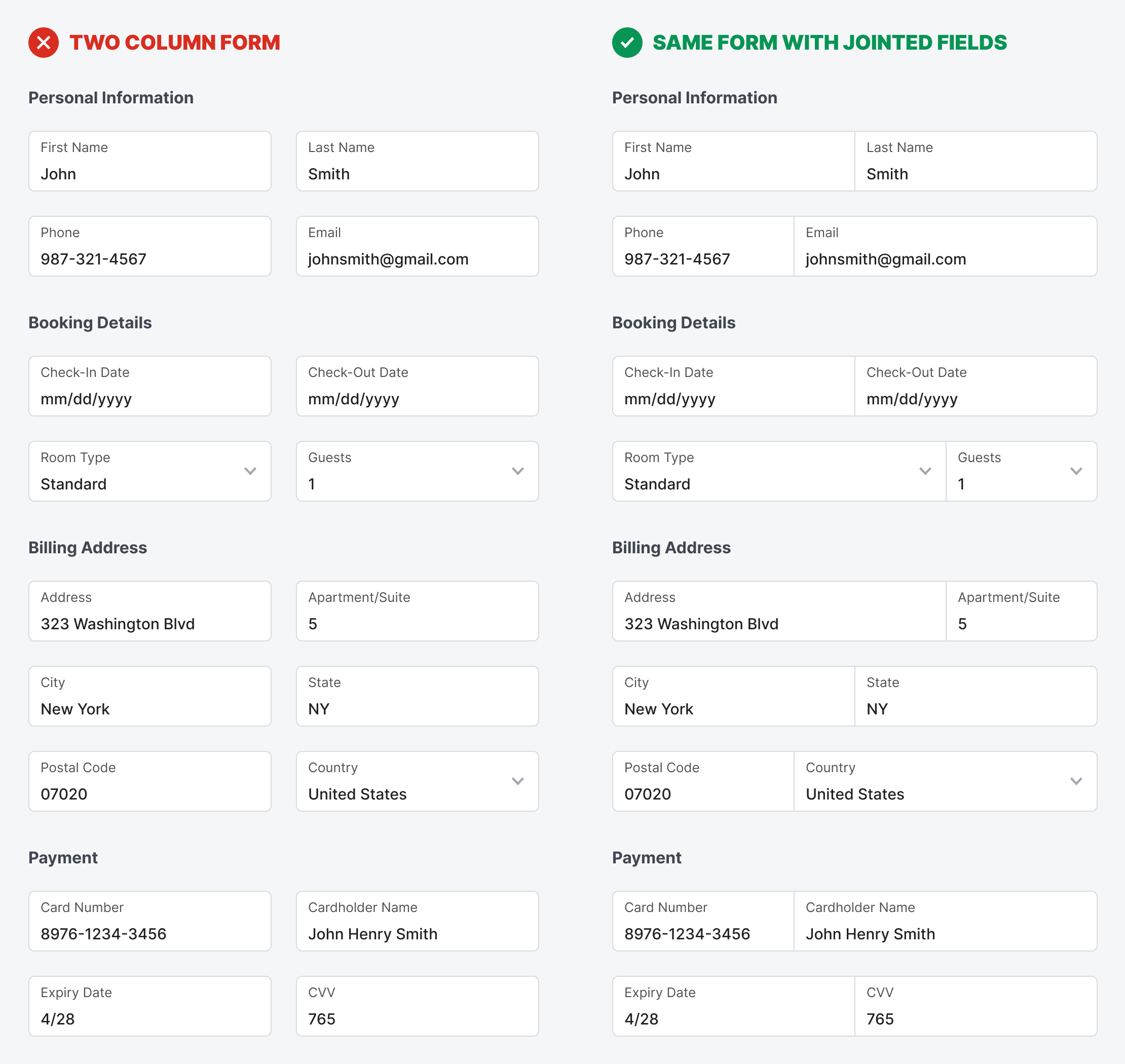 TWO COLUMN FORM

Personal Information

First Name
John

Last Name
Smith

Phone
987-321-4567

Email
johnsmith@gmail.com

Booking Details

Check-In Date
mm/dd/yyyy

Check-Out Date
mm/dd/yyyy

Room Type
Standard

Guests
1

Billing Address

Address
323 Washington Blvd

Apartment/Suite
5

City
New York

State
NY

Postal Code
07020

Country
United States

Payment

Card Number
8976-1234-3456

Cardholder Name
John Henry Smith

Expiry Date
4/28

CVV
765

SAME FORM WITH JOINTED FIELDS

Personal Information

First Name
John

Last Name
Smith

Phone
987-321-4567

Email
johnsmith@gmail.com

Booking Details

Check-In Date
mm/dd/yyyy

Check-Out Date
mm/dd/yyyy

Room Type
Standard

Guests
1

Billing Address

Address
323 Washington Blvd

Apartment/Suite
5

City
New York

State
NY

Postal Code
07020

Country
United States

Payment

Card Number
8976-1234-3456

Cardholder Name
John Henry Smith

Expiry Date
4/28

CVV
765